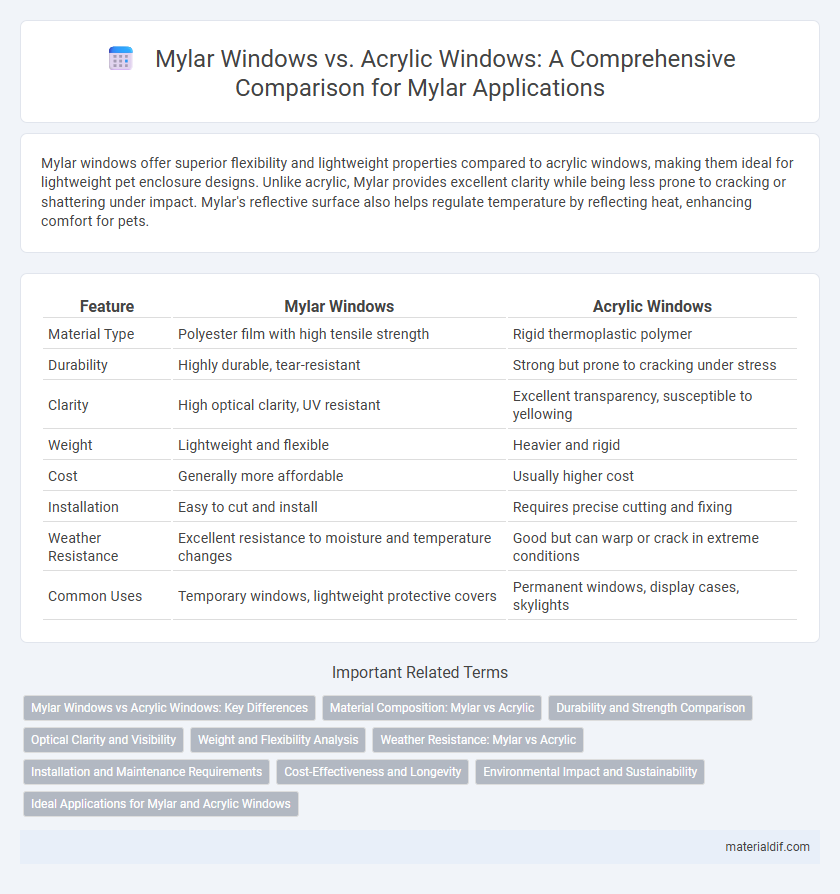 Mylar Windows vs. Acrylic Windows: A Comprehensive Comparison for Mylar Applications

Mylar windows offer superior flexibility and lightweight properties compared to acrylic windows, making them ideal for lightweight pet enclosure designs. Unlike acrylic, Mylar provides excellent clarity while being less prone to cracking or shattering under impact. Mylar's reflective surface also helps regulate temperature by reflecting heat, enhancing comfort for pets.

| Feature | Mylar Windows | Acrylic Windows |
|---|---|---|
| Material Type | Polyester film with high tensile strength | Rigid thermoplastic polymer |
| Durability | Highly durable, tear-resistant | Strong but prone to cracking under stress |
| Clarity | High optical clarity, UV resistant | Excellent transparency, susceptible to yellowing |
| Weight | Lightweight and flexible | Heavier and rigid |
| Cost | Generally more affordable | Usually higher cost |
| Installation | Easy to cut and install | Requires precise cutting and fixing |
| Weather Resistance | Excellent resistance to moisture and temperature changes | Good but can warp or crack in extreme conditions |
| Common Uses | Temporary windows, lightweight protective covers | Permanent windows, display cases, skylights |

Important Related Terms

Mylar Windows vs Acrylic Windows: Key Differences
Material Composition: Mylar vs Acrylic
Durability and Strength Comparison
Optical Clarity and Visibility
Weight and Flexibility Analysis
Weather Resistance: Mylar vs Acrylic
Installation and Maintenance Requirements
Cost-Effectiveness and Longevity
Environmental Impact and Sustainability
Ideal Applications for Mylar and Acrylic Windows

materialdif.com